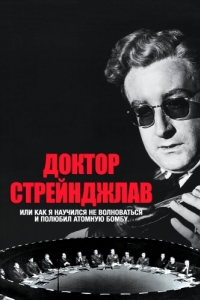 ДОКТОР СТРЕЙНДЖЛАВ

ИЛИ КАК Я НАУЧИЛСЯ НЕ ВОЛНОВАТЬСЯ И ПОЛЮБИЛ АТОМНУЮ БОМБУ